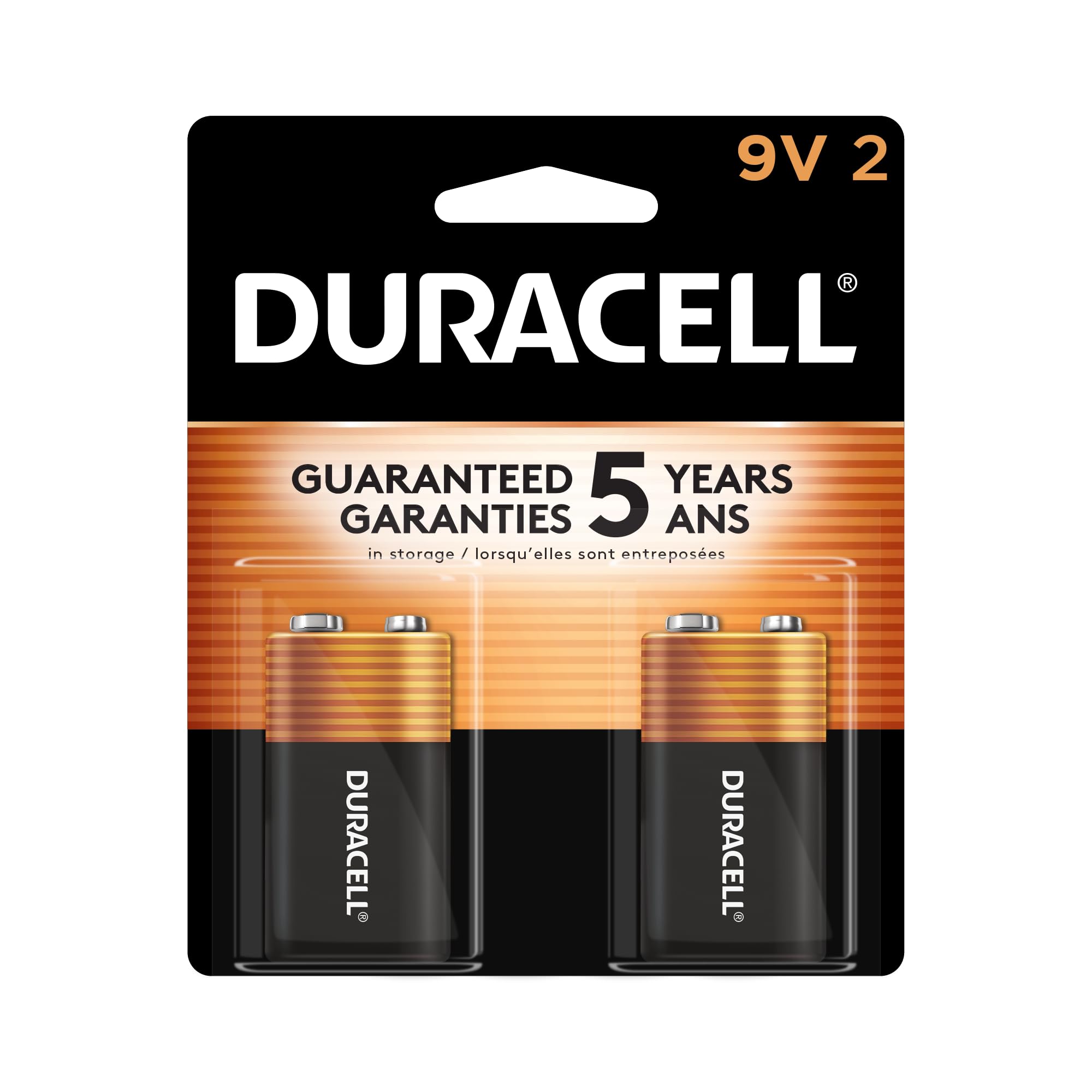 9V 2

DURACELL®

GUARANTEED 5 YEARS
GARANTIES 5 ANS
in storage / lorsqu'elles sont entreposées

DURACELL®

DURACELL®